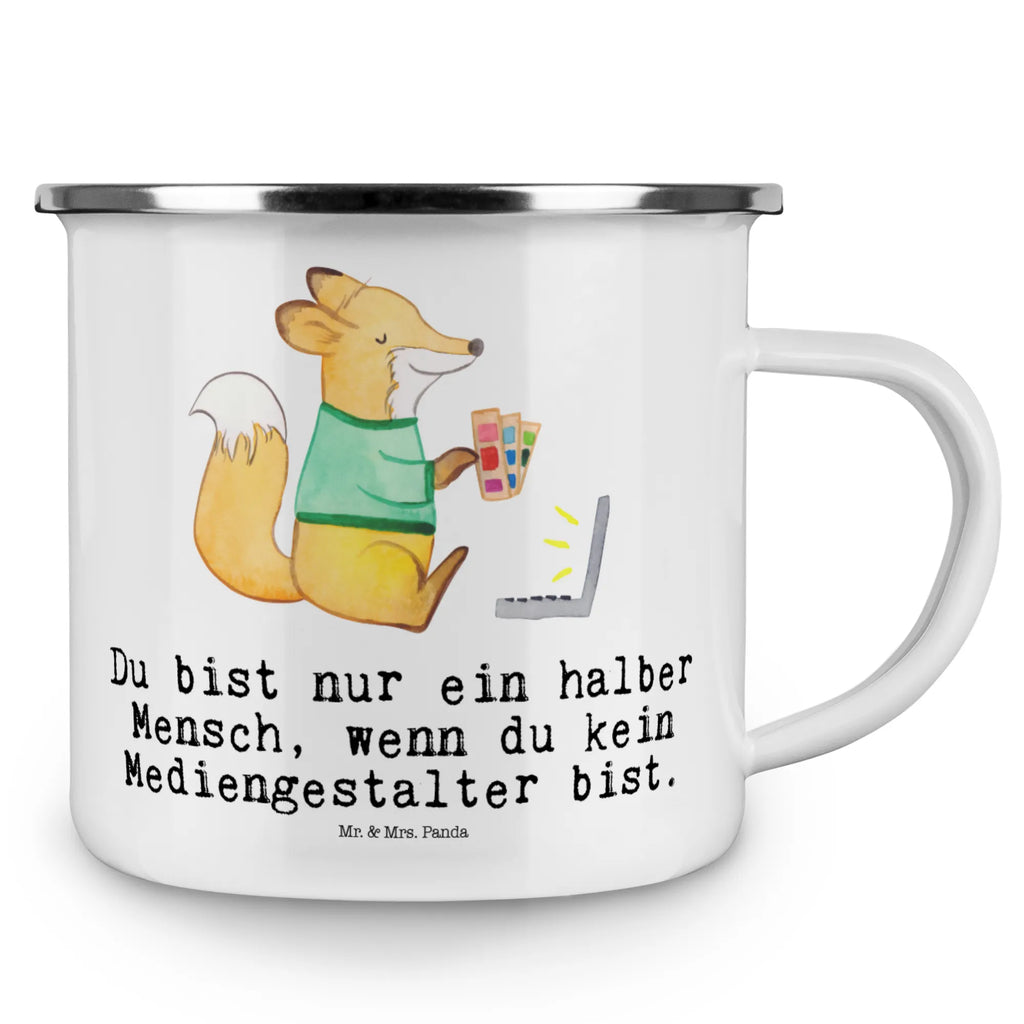 Du bist nur ein halber Mensch, wenn du kein Mediengestalter bist.

Mr. & Mrs. Panda